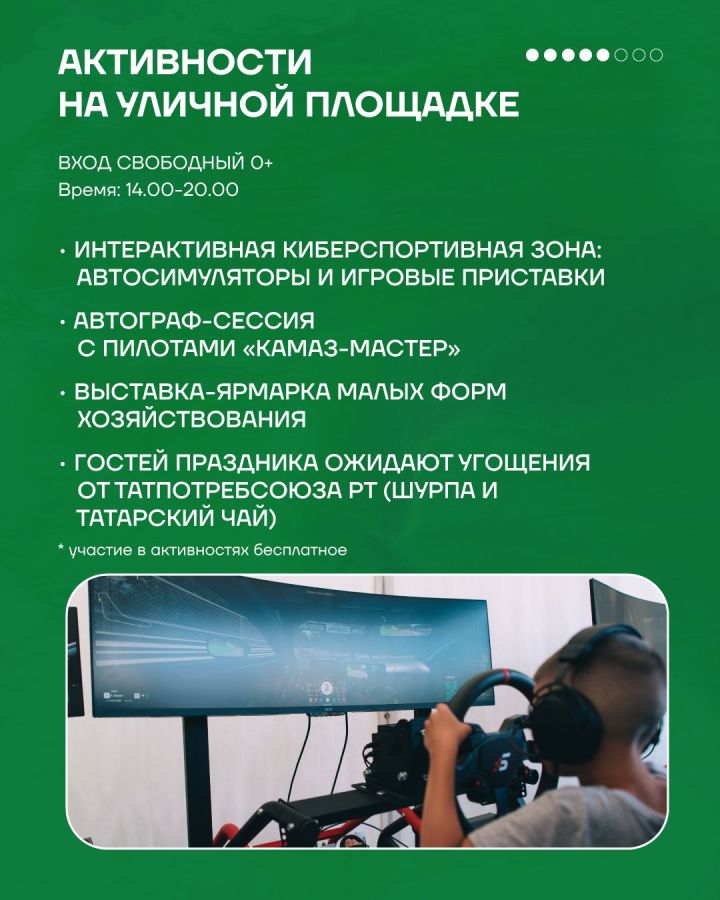 АКТИВНОСТИ НА УЛИЧНОЙ ПЛОЩАДКЕ

ВХОД СВОБОДНЫЙ 0+
Время: 14.00-20.00

• ИНТЕРАКТИВНАЯ КИБЕРСПОРТИВНАЯ ЗОНА: АВТОСИМУЛЯТОРЫ И ИГРОВЫЕ ПРИСТАВКИ

• АВТОГРАФ-СЕССИЯ С ПИЛОТАМИ «КАМАЗ-МАСТЕР»

• ВЫСТАВКА-ЯРМАРКА МАЛЫХ ФОРМ ХОЗЯЙСТВОВАНИЯ

• ГОСТЕЙ ПРАЗДНИКА ОЖИДАЮТ УГОЩЕНИЯ ОТ ТАТПОТРЕБСОЮЗА РТ (ШУРПА И ТАТАРСКИЙ ЧАЙ)

* участие в активностях бесплатное